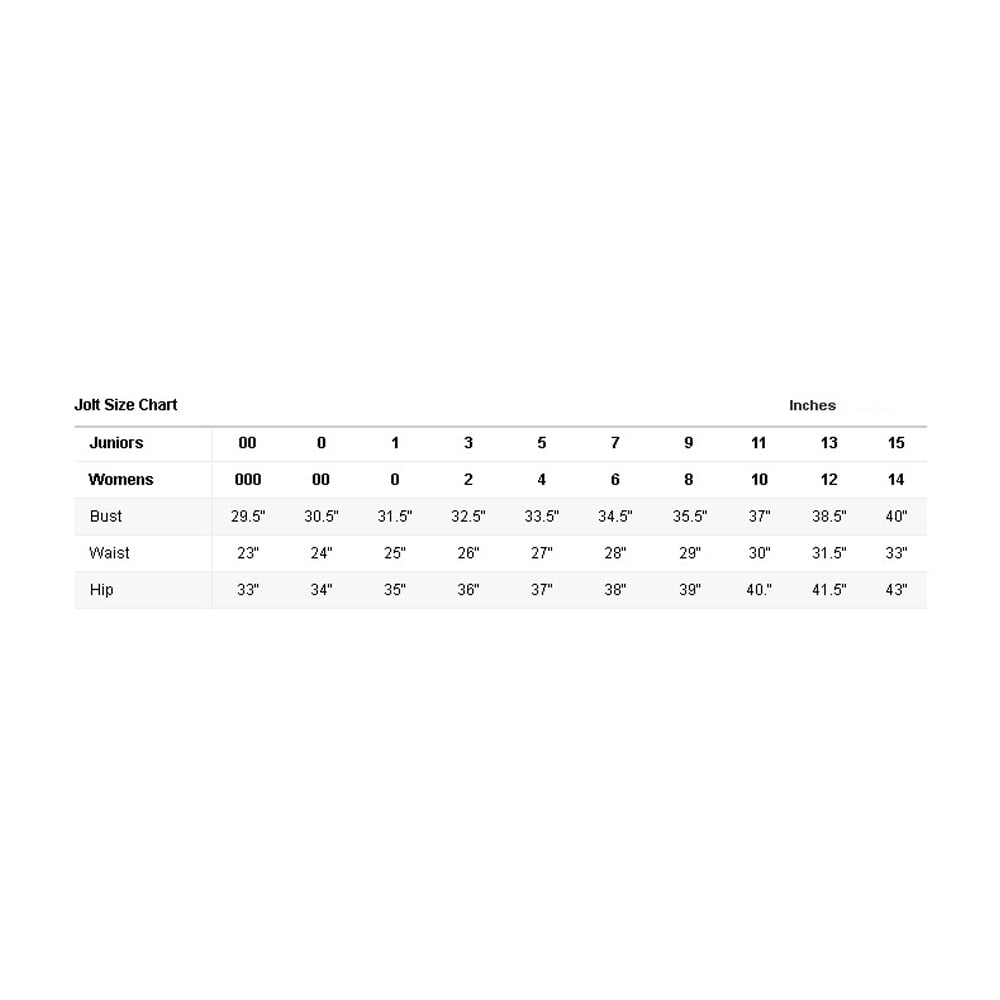 Jolt Size Chart

Inches

| Juniors | 00 | 0 | 1 | 3 | 5 | 7 | 9 | 11 | 13 | 15 |
|---|---|---|---|---|---|---|---|---|---|---|
| Womens | 000 | 00 | 0 | 2 | 4 | 6 | 8 | 10 | 12 | 14 |
| Bust | 29.5" | 30.5" | 31.5" | 32.5" | 33.5" | 34.5" | 35.5" | 37" | 38.5" | 40" |
| Waist | 23" | 24" | 25" | 26" | 27" | 28" | 29" | 30" | 31.5" | 33" |
| Hip | 33" | 34" | 35" | 36" | 37" | 38" | 39" | 40." | 41.5" | 43" |